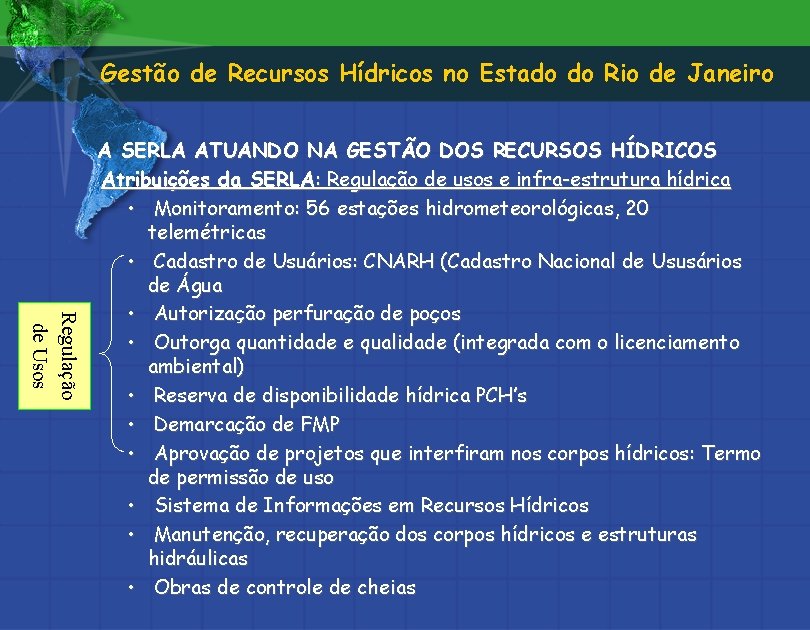 Gestão de Recursos Hídricos no Estado do Rio de Janeiro

A SERLA ATUANDO NA GESTÃO DOS RECURSOS HÍDRICOS

Atribuições da SERLA: Regulação de usos e infra-estrutura hídrica

• Monitoramento: 56 estações hidrometeorológicas, 20 telemétricas
• Cadastro de Usuários: CNARH (Cadastro Nacional de Ususários de Água
• Autorização perfuração de poços
• Outorga quantidade e qualidade (integrada com o licenciamento ambiental)
• Reserva de disponibilidade hídrica PCH's
• Demarcação de FMP
• Aprovação de projetos que interfiram nos corpos hídricos: Termo de permissão de uso
• Sistema de Informações em Recursos Hídricos
• Manutenção, recuperação dos corpos hídricos e estruturas hidráulicas
• Obras de controle de cheias

Regulação de Usos